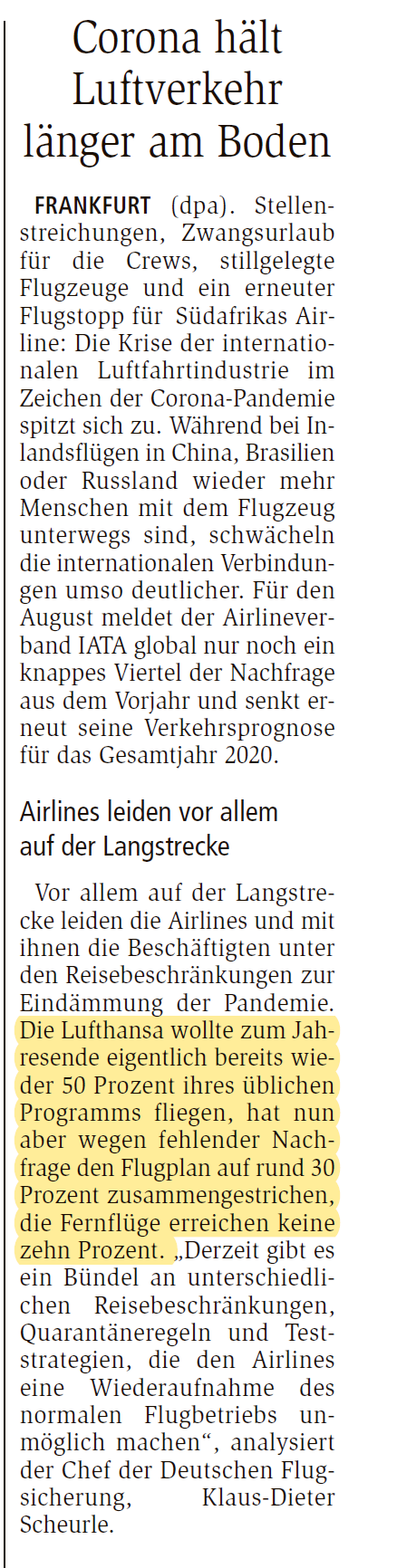 Corona hält Luftverkehr länger am Boden

FRANKFURT (dpa). Stellenstreichungen, Zwangsurlaub für die Crews, stillgelegte Flugzeuge und ein erneuter Flugstopp für Südafrikas Airline: Die Krise der internationalen Luftfahrtindustrie im Zeichen der Corona-Pandemie spitzt sich zu. Während bei Inlandsflügen in China, Brasilien oder Russland wieder mehr Menschen mit dem Flugzeug unterwegs sind, schwächeln die internationalen Verbindungen umso deutlicher. Für den August meldet der Airlineverband IATA global nur noch ein knappes Viertel der Nachfrage aus dem Vorjahr und senkt erneut seine Verkehrsprognose für das Gesamtjahr 2020.

Airlines leiden vor allem auf der Langstrecke

Vor allem auf der Langstrecke leiden die Airlines und mit ihnen die Beschäftigten unter den Reisebeschränkungen zur Eindämmung der Pandemie. Die Lufthansa wollte zum Jahresende eigentlich bereits wieder 50 Prozent ihres üblichen Programms fliegen, hat nun aber wegen fehlender Nachfrage den Flugplan auf rund 30 Prozent zusammengestrichen, die Fernflüge erreichen keine zehn Prozent. „Derzeit gibt es ein Bündel an unterschiedlichen Reisebeschränkungen, Quarantäneregeln und Teststrategien, die den Airlines eine Wiederaufnahme des normalen Flugbetriebs unmöglich machen“, analysiert der Chef der Deutschen Flugsicherung, Klaus-Dieter Scheurle.